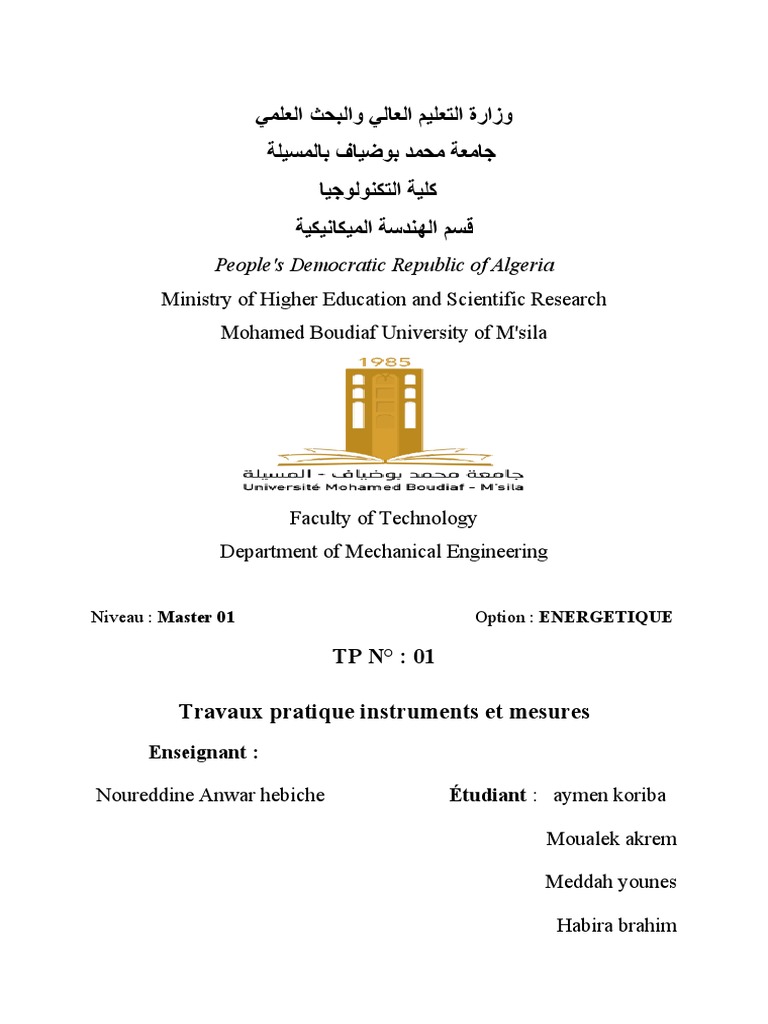 وزارة التعليم العالي والبحث العلمي
جامعة محمد بوضياف بالمسيلة
كلية التكنولوجيا
قسم الهندسة الميكانيكية

People's Democratic Republic of Algeria
Ministry of Higher Education and Scientific Research
Mohamed Boudiaf University of M'sila

1985
جامعة محمد بوضياف - المسيلة
Université Mohamed Boudiaf - M'sila

Faculty of Technology
Department of Mechanical Engineering

Niveau : Master 01 Option : ENERGETIQUE

TP N° : 01

Travaux pratique instruments et mesures

Enseignant :

Noureddine Anwar hebiche Étudiant : aymen koriba
Moualek akrem
Meddah younes
Habira brahim